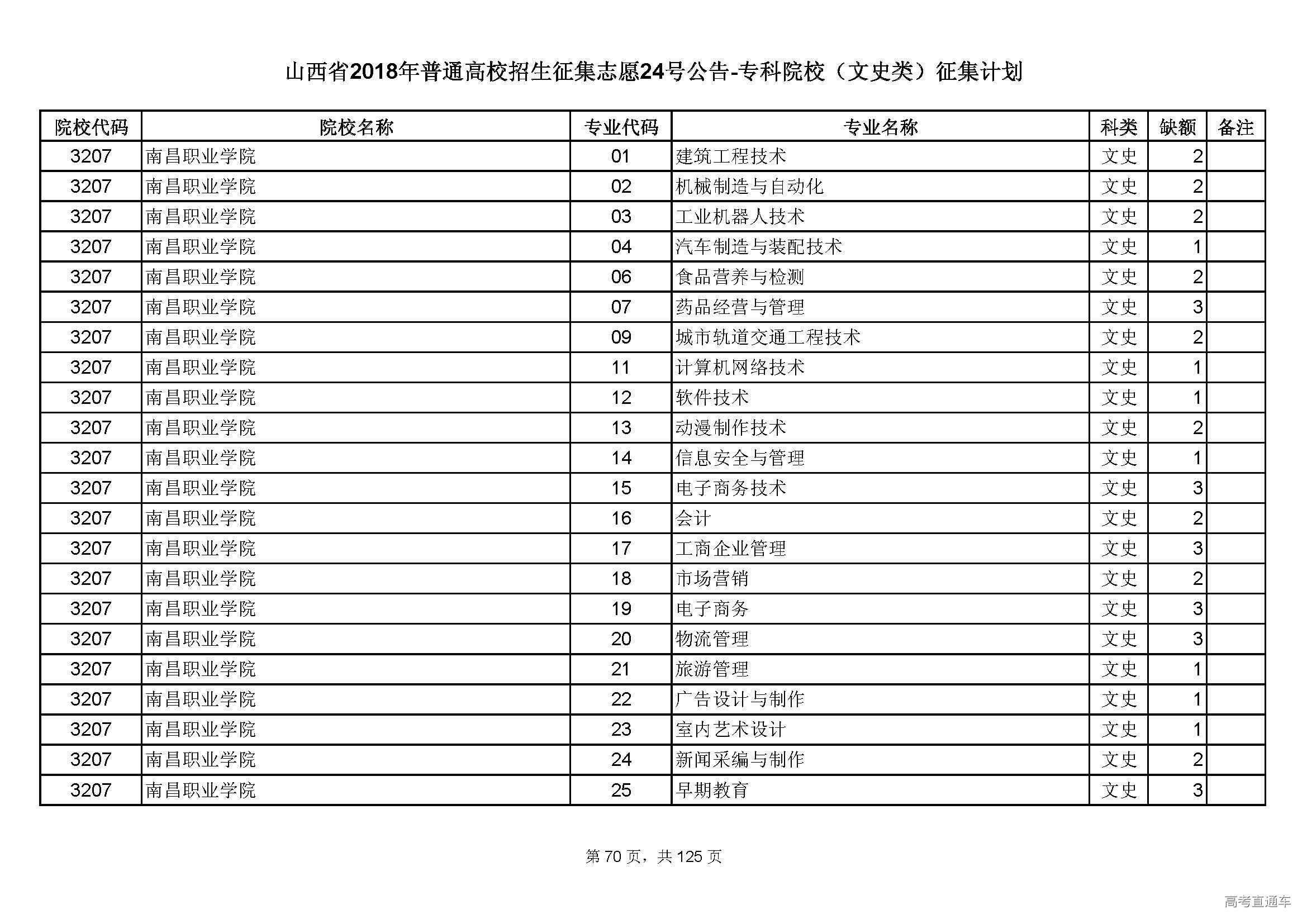 山西省2018年普通高校招生征集志愿24号公告-专科院校（文史类）征集计划

| 院校代码 | 院校名称 | 专业代码 | 专业名称 | 科类 | 缺额 | 备注 |
|---|---|---|---|---|---|---|
| 3207 | 南昌职业学院 | 01 | 建筑工程技术 | 文史 | 2 | |
| 3207 | 南昌职业学院 | 02 | 机械制造与自动化 | 文史 | 2 | |
| 3207 | 南昌职业学院 | 03 | 工业机器人技术 | 文史 | 2 | |
| 3207 | 南昌职业学院 | 04 | 汽车制造与装配技术 | 文史 | 1 | |
| 3207 | 南昌职业学院 | 06 | 食品营养与检测 | 文史 | 2 | |
| 3207 | 南昌职业学院 | 07 | 药品经营与管理 | 文史 | 3 | |
| 3207 | 南昌职业学院 | 09 | 城市轨道交通工程技术 | 文史 | 2 | |
| 3207 | 南昌职业学院 | 11 | 计算机网络技术 | 文史 | 1 | |
| 3207 | 南昌职业学院 | 12 | 软件技术 | 文史 | 1 | |
| 3207 | 南昌职业学院 | 13 | 动漫制作技术 | 文史 | 2 | |
| 3207 | 南昌职业学院 | 14 | 信息安全与管理 | 文史 | 1 | |
| 3207 | 南昌职业学院 | 15 | 电子商务技术 | 文史 | 3 | |
| 3207 | 南昌职业学院 | 16 | 会计 | 文史 | 2 | |
| 3207 | 南昌职业学院 | 17 | 工商企业管理 | 文史 | 3 | |
| 3207 | 南昌职业学院 | 18 | 市场营销 | 文史 | 2 | |
| 3207 | 南昌职业学院 | 19 | 电子商务 | 文史 | 3 | |
| 3207 | 南昌职业学院 | 20 | 物流管理 | 文史 | 3 | |
| 3207 | 南昌职业学院 | 21 | 旅游管理 | 文史 | 1 | |
| 3207 | 南昌职业学院 | 22 | 广告设计与制作 | 文史 | 1 | |
| 3207 | 南昌职业学院 | 23 | 室内艺术设计 | 文史 | 1 | |
| 3207 | 南昌职业学院 | 24 | 新闻采编与制作 | 文史 | 2 | |
| 3207 | 南昌职业学院 | 25 | 早期教育 | 文史 | 3 | |

第 70 页，共 125 页

高考直通车